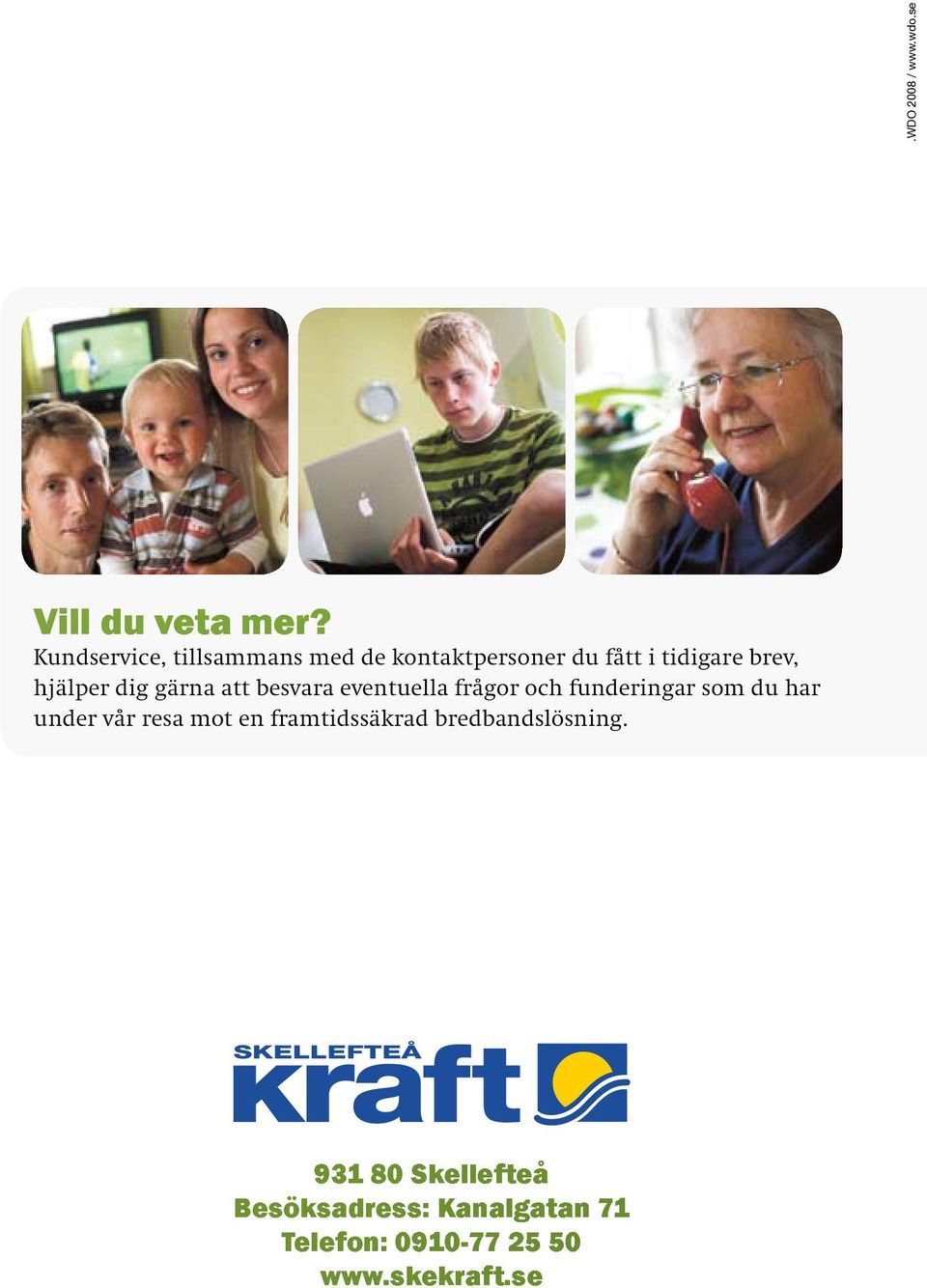 .WDO 2008 / www.wdo.se

Vill du veta mer?
Kundservice, tillsammans med de kontaktpersoner du fått i tidigare brev, hjälper dig gärna att besvara eventuella frågor och funderingar som du har under vår resa mot en framtidssäkrad bredbandslösning.

SKELLEFTEÅ
kraft

931 80 Skellefteå
Besöksadress: Kanalgatan 71
Telefon: 0910-77 25 50
www.skekraft.se